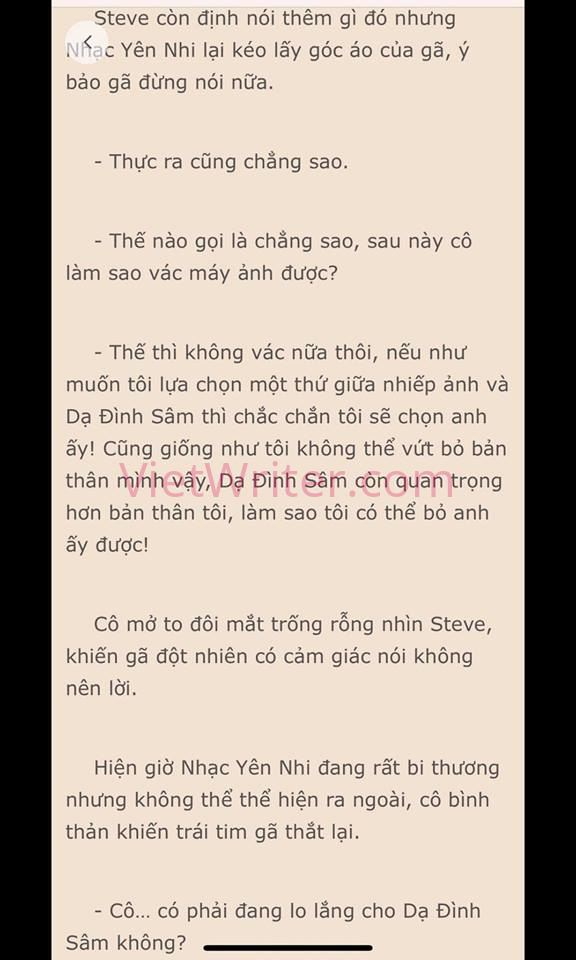 Steve còn định nói thêm gì đó nhưng Nhạc Yên Nhi lại kéo lấy góc áo của gã, ý bảo gã đừng nói nữa.

- Thực ra cũng chẳng sao.

- Thế nào gọi là chẳng sao, sau này cô làm sao vác máy ảnh được?

- Thế thì không vác nữa thôi, nếu như muốn tôi lựa chọn một thứ giữa nhiếp ảnh và Dạ Đình Sâm thì chắc chắn tôi sẽ chọn anh ấy! Cũng giống như tôi không thể vứt bỏ bản thân mình vậy, Dạ Đình Sâm còn quan trọng hơn bản thân tôi, làm sao tôi có thể bỏ anh ấy được!

VietWriter.com

Cô mở to đôi mắt trống rỗng nhìn Steve, khiến gã đột nhiên có cảm giác nói không nên lời.

Hiện giờ Nhạc Yên Nhi đang rất bi thương nhưng không thể thể hiện ra ngoài, cô bình thản khiến trái tim gã thắt lại.

- Cô... có phải đang lo lắng cho Dạ Đình Sâm không?